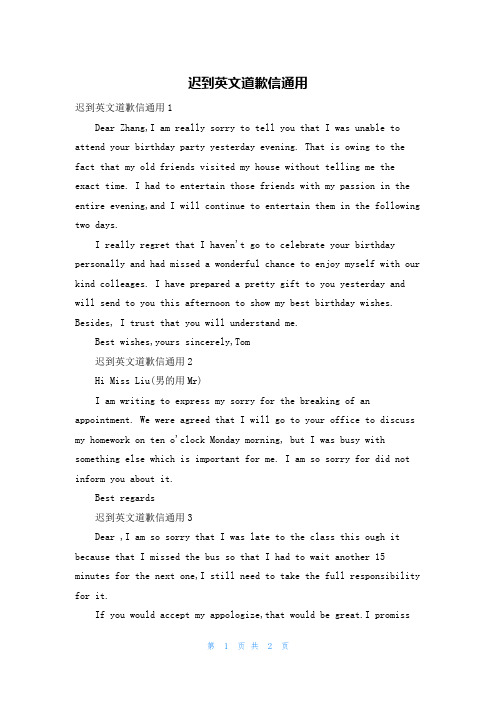 迟到英文道歉信通用

迟到英文道歉信通用1

Dear Zhang,I am really sorry to tell you that I was unable to attend your birthday party yesterday evening. That is owing to the fact that my old friends visited my house without telling me the exact time. I had to entertain those friends with my passion in the entire evening,and I will continue to entertain them in the following two days.

I really regret that I haven't go to celebrate your birthday personally and had missed a wonderful chance to enjoy myself with our kind colleages. I have prepared a pretty gift to you yesterday and will send to you this afternoon to show my best birthday wishes. Besides, I trust that you will understand me.

Best wishes,yours sincerely,Tom

迟到英文道歉信通用2

Hi Miss Liu(男的用Mr)

I am writing to express my sorry for the breaking of an appointment. We were agreed that I will go to your office to discuss my homework on ten o'clock Monday morning, but I was busy with something else which is important for me. I am so sorry for did not inform you about it.

Best regards

迟到英文道歉信通用3

Dear ,I am so sorry that I was late to the class this ough it because that I missed the bus so that I had to wait another 15 minutes for the next one,I still need to take the full responsibility for it.

If you would accept my appologize,that would be great.I promiss

第 1 页 共 2 页